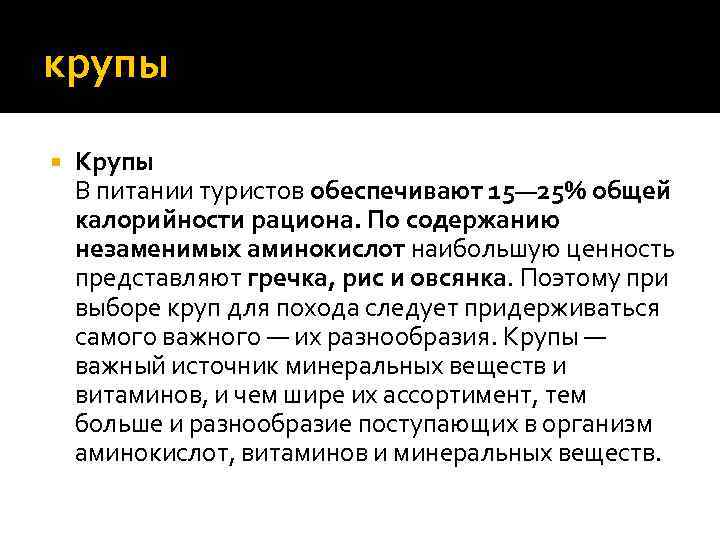 крупы

Крупы
В питании туристов обеспечивают 15—25% общей калорийности рациона. По содержанию незаменимых аминокислот наибольшую ценность представляют гречка, рис и овсянка. Поэтому при выборе круп для похода следует придерживаться самого важного — их разнообразия. Крупы — важный источник минеральных веществ и витаминов, и чем шире их ассортимент, тем больше и разнообразие поступающих в организм аминокислот, витаминов и минеральных веществ.